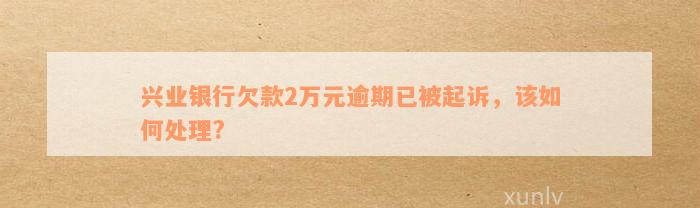 兴业银行欠款2万元逾期已被起诉，该如何处理?

xunlv